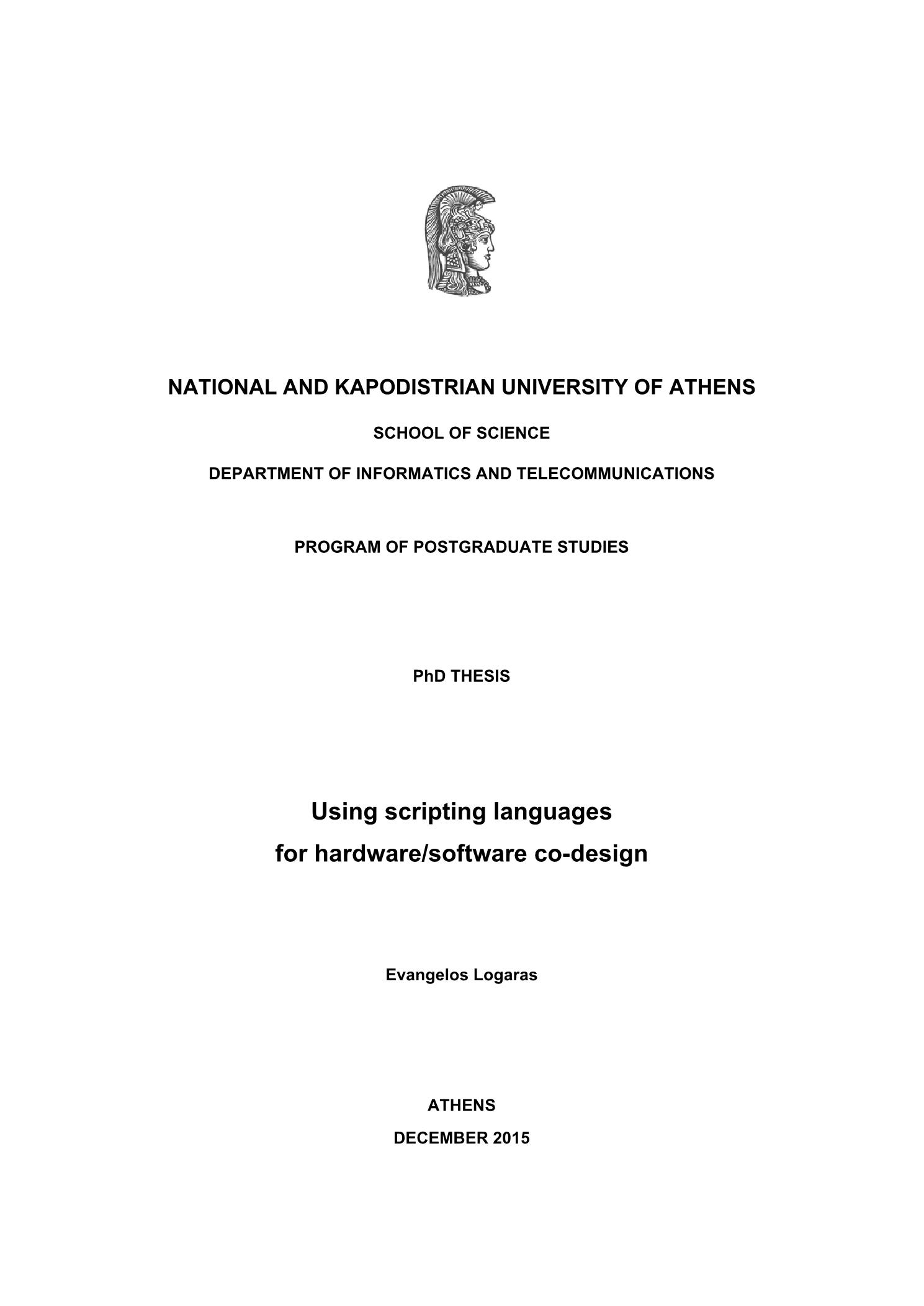 NATIONAL AND KAPODISTRIAN UNIVERSITY OF ATHENS

SCHOOL OF SCIENCE

DEPARTMENT OF INFORMATICS AND TELECOMMUNICATIONS

PROGRAM OF POSTGRADUATE STUDIES

PhD THESIS

Using scripting languages
for hardware/software co-design

Evangelos Logaras

ATHENS

DECEMBER 2015